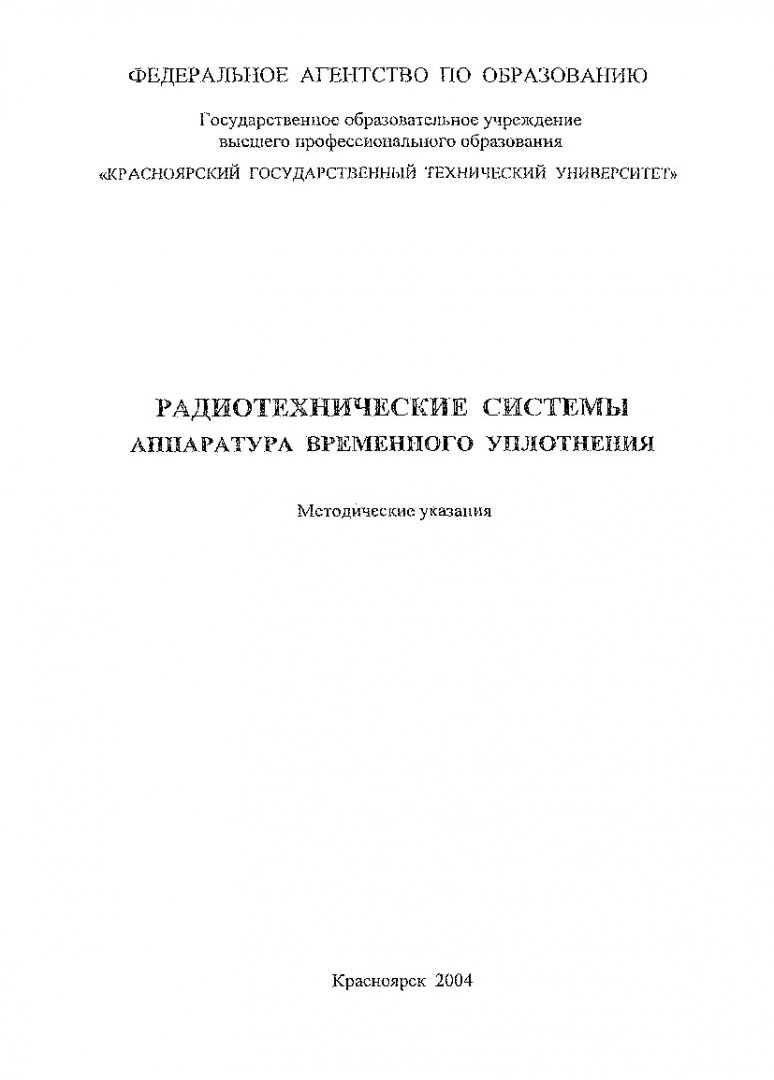 ФЕДЕРАЛЬНОЕ АГЕНТСТВО ПО ОБРАЗОВАНИЮ

Государственное образовательное учреждение высшего профессионального образования

«КРАСНОЯРСКИЙ ГОСУДАРСТВЕННЫЙ ТЕХНИЧЕСКИЙ УНИВЕРСИТЕТ»

РАДИОТЕХНИЧЕСКИЕ СИСТЕМЫ

АППАРАТУРА ВРЕМЕННОГО УПЛОТНЕНИЯ

Методические указания

Красноярск 2004